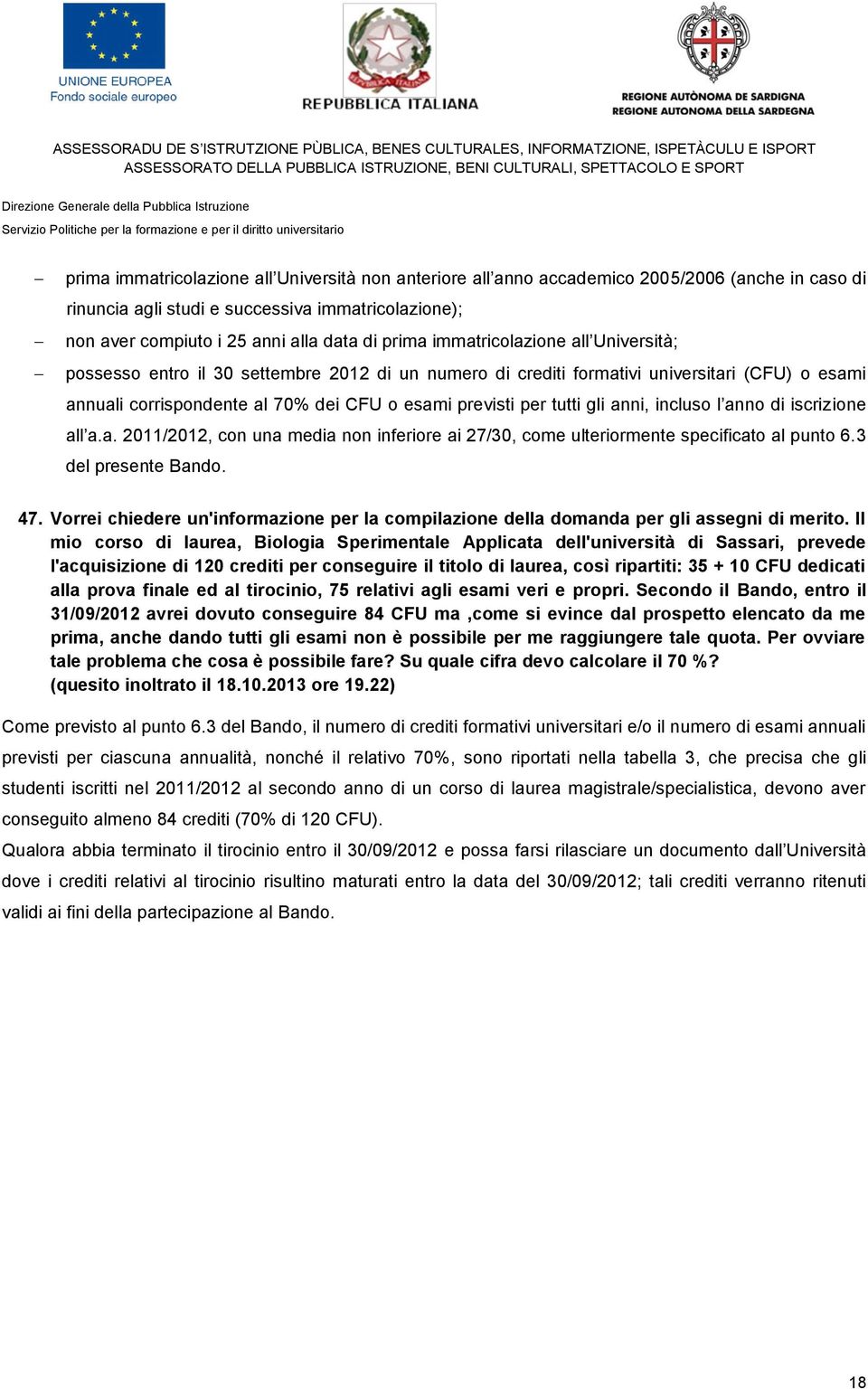 UNIONE EUROPEA
Fondo sociale europeo

REPUBBLICA ITALIANA

REGIONE AUTÒNOMA DE SARDIGNA
REGIONE AUTONOMA DELLA SARDEGNA

ASSESSORADU DE S'ISTRUTZIONE PÙBLICA, BENES CULTURALES, INFORMATZIONE, ISPETÀCULU E ISPORT
ASSESSORATO DELLA PUBBLICA ISTRUZIONE, BENI CULTURALI, SPETTACOLO E SPORT

Direzione Generale della Pubblica Istruzione
Servizio Politiche per la formazione e per il diritto universitario

– prima immatricolazione all'Università non anteriore all'anno accademico 2005/2006 (anche in caso di rinuncia agli studi e successiva immatricolazione);
– non aver compiuto i 25 anni alla data di prima immatricolazione all'Università;
– possesso entro il 30 settembre 2012 di un numero di crediti formativi universitari (CFU) o esami annuali corrispondente al 70% dei CFU o esami previsti per tutti gli anni, incluso l'anno di iscrizione all'a.a. 2011/2012, con una media non inferiore ai 27/30, come ulteriormente specificato al punto 6.3 del presente Bando.

47. Vorrei chiedere un'informazione per la compilazione della domanda per gli assegni di merito. Il mio corso di laurea, Biologia Sperimentale Applicata dell'università di Sassari, prevede l'acquisizione di 120 crediti per conseguire il titolo di laurea, così ripartiti: 35 + 10 CFU dedicati alla prova finale ed al tirocinio, 75 relativi agli esami veri e propri. Secondo il Bando, entro il 31/09/2012 avrei dovuto conseguire 84 CFU ma ,come si evince dal prospetto elencato da me prima, anche dando tutti gli esami non è possibile per me raggiungere tale quota. Per ovviare tale problema che cosa è possibile fare? Su quale cifra devo calcolare il 70 %? (quesito inoltrato il 18.10.2013 ore 19.22)

Come previsto al punto 6.3 del Bando, il numero di crediti formativi universitari e/o il numero di esami annuali previsti per ciascuna annualità, nonché il relativo 70%, sono riportati nella tabella 3, che precisa che gli studenti iscritti nel 2011/2012 al secondo anno di un corso di laurea magistrale/specialistica, devono aver conseguito almeno 84 crediti (70% di 120 CFU).
Qualora abbia terminato il tirocinio entro il 30/09/2012 e possa farsi rilasciare un documento dall'Università dove i crediti relativi al tirocinio risultino maturati entro la data del 30/09/2012; tali crediti verranno ritenuti validi ai fini della partecipazione al Bando.

18